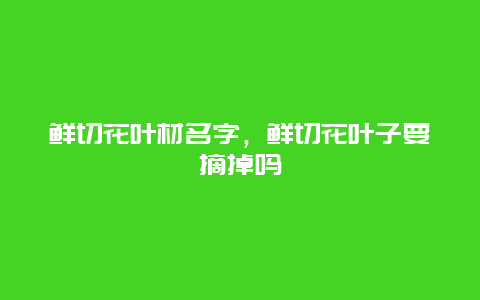 鲜切花叶材名字，鲜切花叶子要摘掉吗